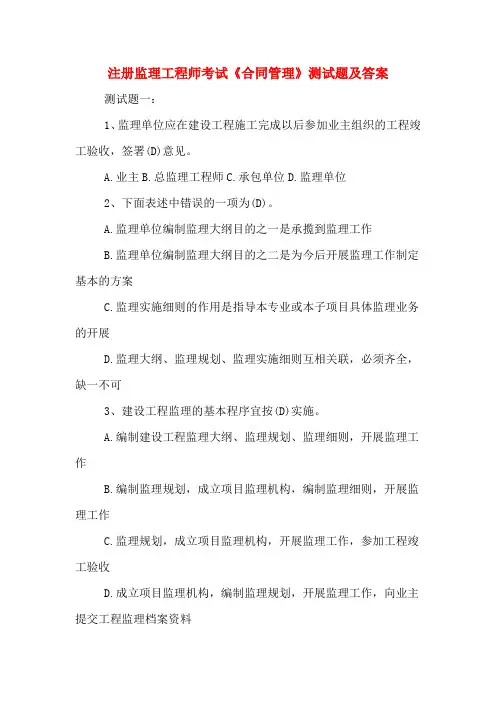 注册监理工程师考试《合同管理》测试题及答案

测试题一：

1、监理单位应在建设工程施工完成以后参加业主组织的工程竣工验收，签署(D)意见。

A.业主 B.总监理工程师 C.承包单位 D.监理单位

2、下面表述中错误的一项为(D)。

A.监理单位编制监理大纲目的之一是承揽到监理工作

B.监理单位编制监理大纲目的之二是为今后开展监理工作制定基本的方案

C.监理实施细则的作用是指导本专业或本子项目具体监理业务的开展

D.监理大纲、监理规划、监理实施细则互相关联，必须齐全，缺一不可

3、建设工程监理的基本程序宜按(D)实施。

A.编制建设工程监理大纲、监理规划、监理细则，开展监理工作

B.编制监理规划，成立项目监理机构，编制监理细则，开展监理工作

C.监理规划，成立项目监理机构，开展监理工作，参加工程竣工验收

D.成立项目监理机构，编制监理规划，开展监理工作，向业主提交工程监理档案资料